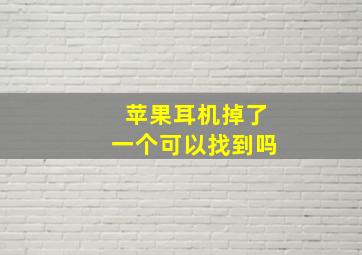 苹果耳机掉了
一个可以找到吗